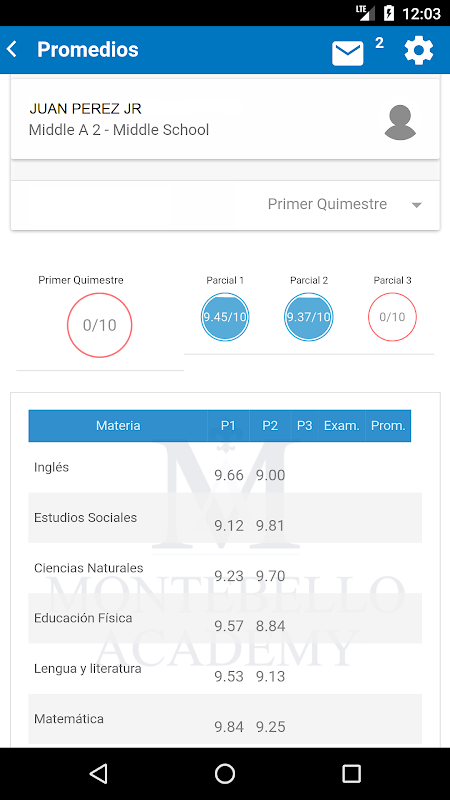 LTE 12:03

Promedios 2

JUAN PEREZ JR
Middle A 2 - Middle School

Primer Quimestre

Primer Quimestre
0/10

Parcial 1
9.45/10

Parcial 2
9.37/10

Parcial 3
0/10

| Materia | P1 | P2 | P3 | Exam. | Prom. |
|---|---|---|---|---|---|
| Inglés | 9.66 | 9.00 | | | |
| Estudios Sociales | 9.12 | 9.81 | | | |
| Ciencias Naturales | 9.23 | 9.70 | | | |
| Educación Física | 9.57 | 8.84 | | | |
| Lengua y literatura | 9.53 | 9.13 | | | |
| Matemática | 9.84 | 9.25 | | | |

M
MONTEBELLO
ACADEMY